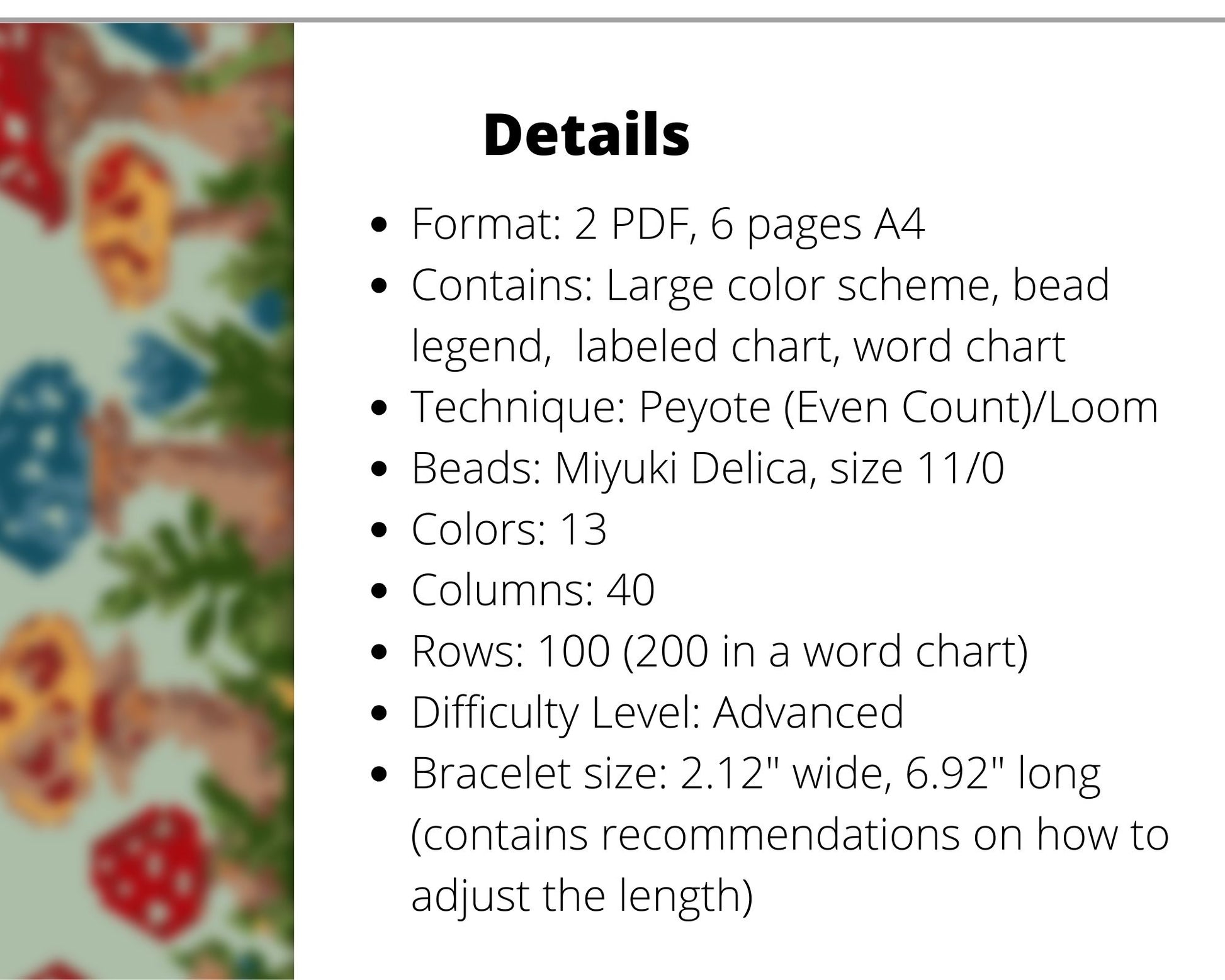 Details

• Format: 2 PDF, 6 pages A4
• Contains: Large color scheme, bead legend,  labeled chart, word chart
• Technique: Peyote (Even Count)/Loom
• Beads: Miyuki Delica, size 11/0
• Colors: 13
• Columns: 40
• Rows: 100 (200 in a word chart)
• Difficulty Level: Advanced
• Bracelet size: 2.12" wide, 6.92" long (contains recommendations on how to adjust the length)